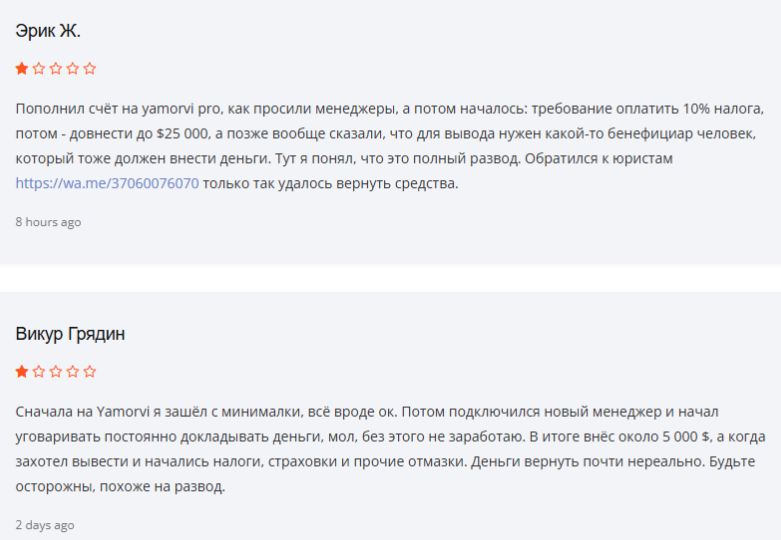 Эрик Ж.

Пополнил счёт на yamorvi pro, как просили менеджеры, а потом началось: требование оплатить 10% налога, потом - довнести до $25 000, а позже вообще сказали, что для вывода нужен какой-то бенефициар человек, который тоже должен внести деньги. Тут я понял, что это полный развод. Обратился к юристам https://wa.me/37060076070 только так удалось вернуть средства.

8 hours ago

Викур Грядин

Сначала на Yamorvi я зашёл с минималки, всё вроде ок. Потом подключился новый менеджер и начал уговаривать постоянно докладывать деньги, мол, без этого не заработаю. В итоге внёс около 5 000 $, а когда захотел вывести и начались налоги, страховки и прочие отмазки. Деньги вернуть почти нереально. Будьте осторожны, похоже на развод.

2 days ago